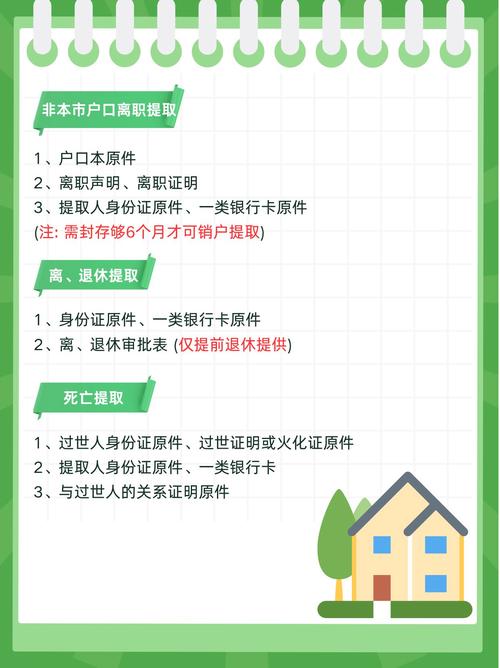 非本市户口离职提取

1、户口本原件
2、离职声明、离职证明
3、提取人身份证原件、一类银行卡原件
(注: 需封存够6个月才可销户提取)

离、退休提取

1、身份证原件、一类银行卡原件
2、离、退休审批表 (仅提前退休提供)

死亡提取

1、过世人身份证原件、过世证明或火化证原件
2、提取人身份证原件、一类银行卡
3、与过世人的关系证明原件